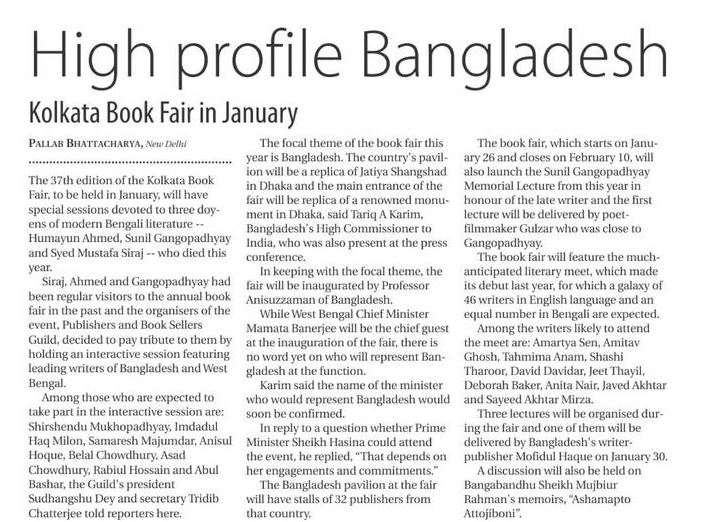 High profile Bangladesh

Kolkata Book Fair in January

PALLAB BHATTACHARYA, New Delhi

The 37th edition of the Kolkata Book Fair, to be held in January, will have special sessions devoted to three doyens of modern Bengali literature -- Humayun Ahmed, Sunil Gangopadhyay and Syed Mustafa Siraj -- who died this year.

Siraj, Ahmed and Gangopadhyay had been regular visitors to the annual book fair in the past and the organisers of the event, Publishers and Book Sellers Guild, decided to pay tribute to them by holding an interactive session featuring leading writers of Bangladesh and West Bengal.

Among those who are expected to take part in the interactive session are: Shirshendu Mukhopadhyay, Imdadul Haq Milon, Samaresh Majumdar, Anisul Hoque, Belal Chowdhury, Asad Chowdhury, Rabiul Hossain and Abul Bashar, the Guild's president Sudhangshu Dey and secretary Tridib Chatterjee told reporters here.

The focal theme of the book fair this year is Bangladesh. The country's pavilion will be a replica of Jatiya Shangshad in Dhaka and the main entrance of the fair will be replica of a renowned monument in Dhaka, said Tariq A Karim, Bangladesh's High Commissioner to India, who was also present at the press conference.

In keeping with the focal theme, the fair will be inaugurated by Professor Anisuzzaman of Bangladesh.

While West Bengal Chief Minister Mamata Banerjee will be the chief guest at the inauguration of the fair, there is no word yet on who will represent Bangladesh at the function.

Karim said the name of the minister who would represent Bangladesh would soon be confirmed.

In reply to a question whether Prime Minister Sheikh Hasina could attend the event, he replied, "That depends on her engagements and commitments."

The Bangladesh pavilion at the fair will have stalls of 32 publishers from that country.

The book fair, which starts on January 26 and closes on February 10, will also launch the Sunil Gangopadhyay Memorial Lecture from this year in honour of the late writer and the first lecture will be delivered by poet-filmmaker Gulzar who was close to Gangopadhyay.

The book fair will feature the much-anticipated literary meet, which made its debut last year, for which a galaxy of 46 writers in English language and an equal number in Bengali are expected.

Among the writers likely to attend the meet are: Amartya Sen, Amitav Ghosh, Tahmima Anam, Shashi Tharoor, David Davidar, Jeet Thayil, Deborah Baker, Anita Nair, Javed Akhtar and Sayeed Akhtar Mirza.

Three lectures will be organised during the fair and one of them will be delivered by Bangladesh's writer-publisher Mofidul Haque on January 30.

A discussion will also be held on Bangabandhu Sheikh Mujbiur Rahman's memoirs, "Ashamapto Attojiboni".